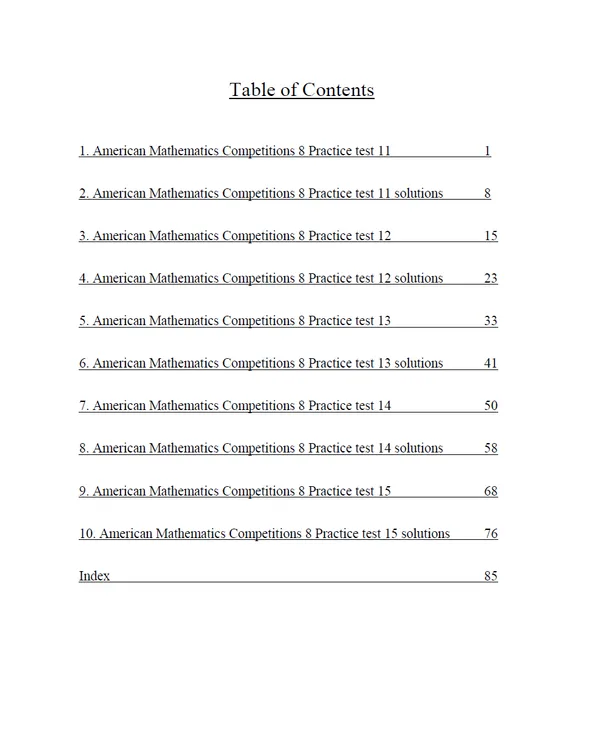 Table of Contents

1. American Mathematics Competitions 8 Practice test 11 1

2. American Mathematics Competitions 8 Practice test 11 solutions 8

3. American Mathematics Competitions 8 Practice test 12 15

4. American Mathematics Competitions 8 Practice test 12 solutions 23

5. American Mathematics Competitions 8 Practice test 13 33

6. American Mathematics Competitions 8 Practice test 13 solutions 41

7. American Mathematics Competitions 8 Practice test 14 50

8. American Mathematics Competitions 8 Practice test 14 solutions 58

9. American Mathematics Competitions 8 Practice test 15 68

10. American Mathematics Competitions 8 Practice test 15 solutions 76

Index 85